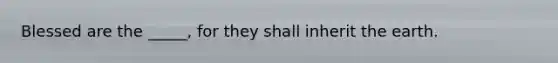 Blessed are the _____, for they shall inherit the earth.